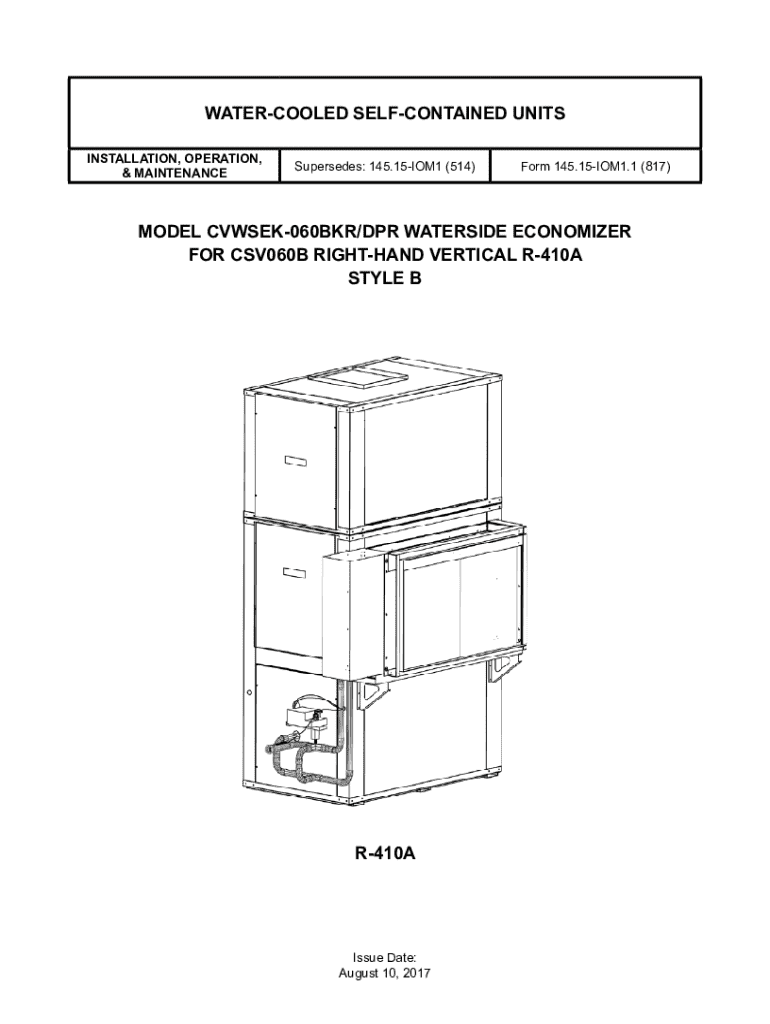 WATER-COOLED SELF-CONTAINED UNITS

| INSTALLATION, OPERATION, & MAINTENANCE | Supersedes: 145.15-IOM1 (514) | Form 145.15-IOM1.1 (817) |
|---|---|---|

MODEL CVWSEK-060BKR/DPR WATERSIDE ECONOMIZER
FOR CSV060B RIGHT-HAND VERTICAL R-410A
STYLE B

R-410A

Issue Date:
August 10, 2017